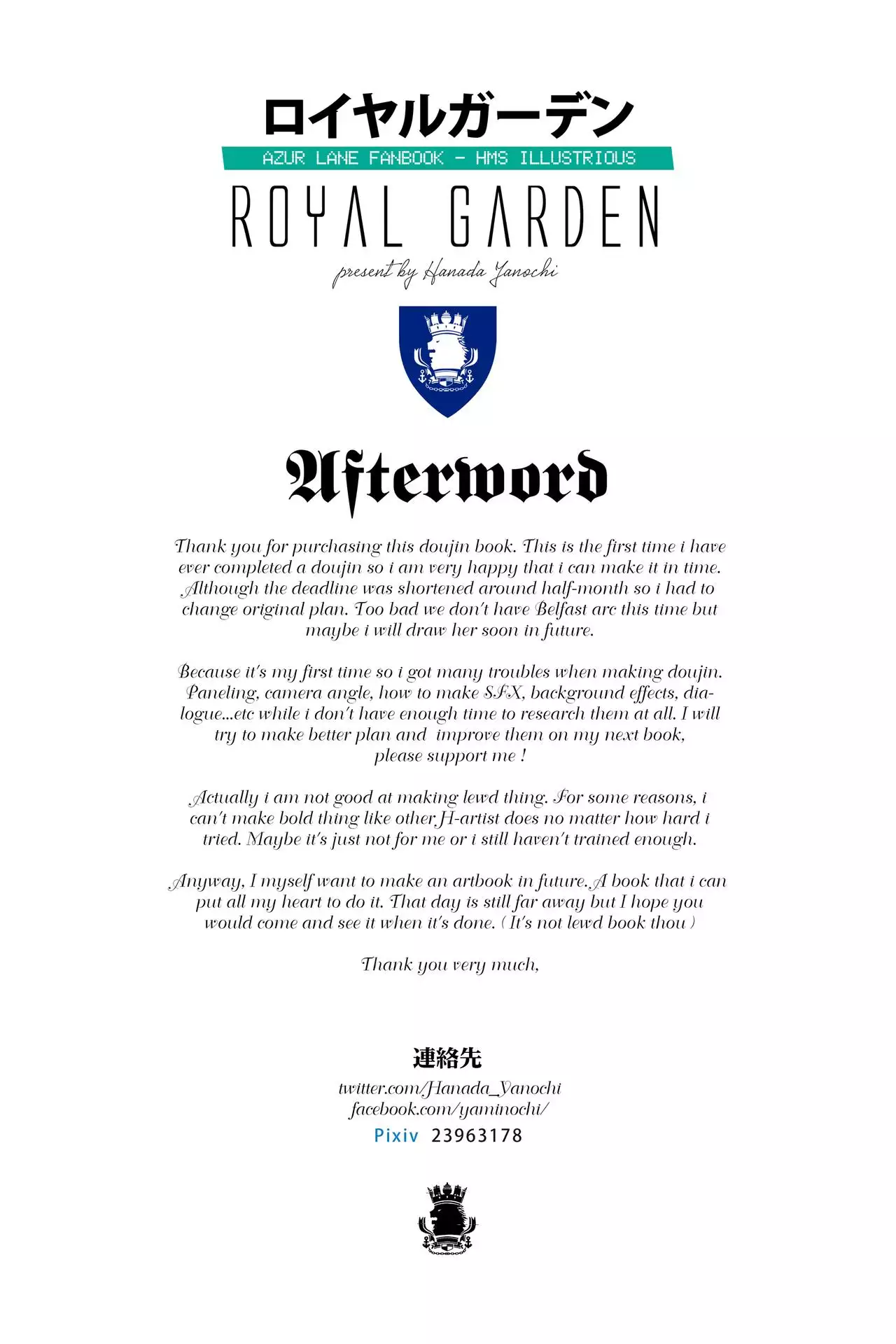 ロイヤルガーデン
AZUR LANE FANBOOK - HMS ILLUSTRIOUS
ROYAL GARDEN
present by Hanada Yanochi

Afterword

Thank you for purchasing this doujin book. This is the first time i have ever completed a doujin so i am very happy that i can make it in time. Although the deadline was shortened around half-month so i had to change original plan. Too bad we don't have Belfast arc this time but maybe i will draw her soon in future.

Because it's my first time so i got many troubles when making doujin. Paneling, camera angle, how to make SFX, background effects, dialogue...etc while i don't have enough time to research them at all. I will try to make better plan and improve them on my next book, please support me !

Actually i am not good at making lewd thing. For some reasons, i can't make bold thing like other H-artist does no matter how hard i tried. Maybe it's just not for me or i still haven't trained enough.

Anyway, I myself want to make an artbook in future. A book that i can put all my heart to do it. That day is still far away but I hope you would come and see it when it's done. ( It's not lewd book thou )

Thank you very much,

連絡先
twitter.com/Hanada_Yanochi
facebook.com/yaminochi/
Pixiv 23963178